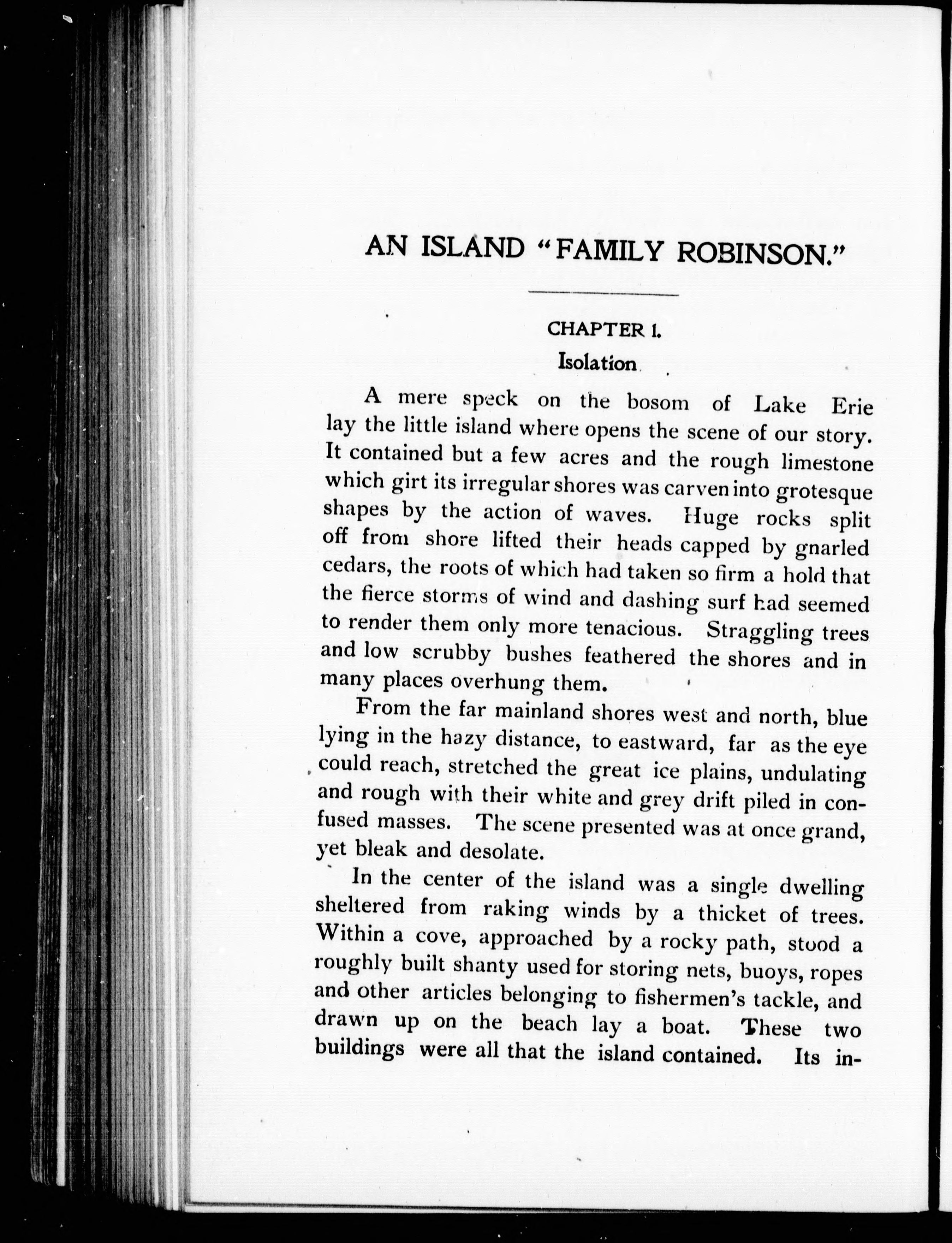 AN ISLAND "FAMILY ROBINSON."

CHAPTER I.

Isolation.

A mere speck on the bosom of Lake Erie lay the little island where opens the scene of our story. It contained but a few acres and the rough limestone which girt its irregular shores was carven into grotesque shapes by the action of waves. Huge rocks split off from shore lifted their heads capped by gnarled cedars, the roots of which had taken so firm a hold that the fierce storms of wind and dashing surf had seemed to render them only more tenacious. Straggling trees and low scrubby bushes feathered the shores and in many places overhung them.

From the far mainland shores west and north, blue lying in the hazy distance, to eastward, far as the eye could reach, stretched the great ice plains, undulating and rough with their white and grey drift piled in confused masses. The scene presented was at once grand, yet bleak and desolate.

In the center of the island was a single dwelling sheltered from raking winds by a thicket of trees. Within a cove, approached by a rocky path, stood a roughly built shanty used for storing nets, buoys, ropes and other articles belonging to fishermen's tackle, and drawn up on the beach lay a boat. These two buildings were all that the island contained. Its in-